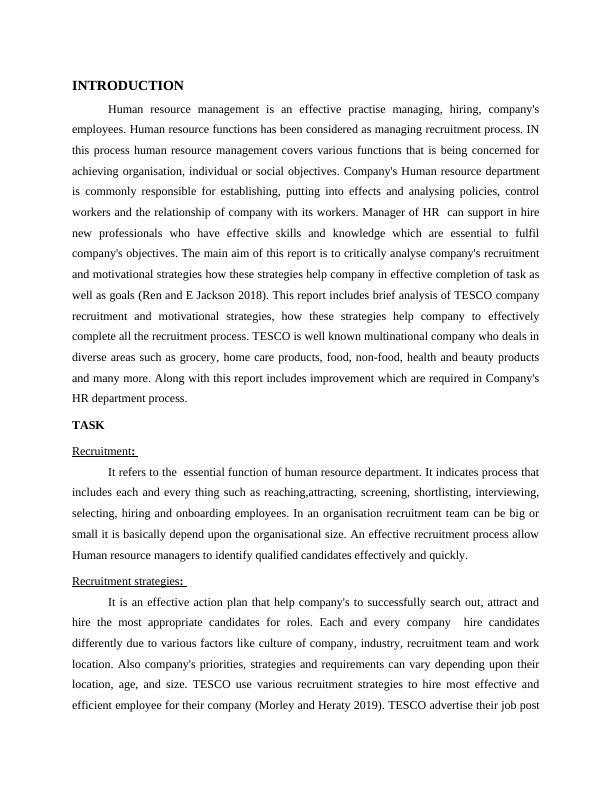 INTRODUCTION

Human resource management is an effective practise managing, hiring, company's employees. Human resource functions has been considered as managing recruitment process. IN this process human resource management covers various functions that is being concerned for achieving organisation, individual or social objectives. Company's Human resource department is commonly responsible for establishing, putting into effects and analysing policies, control workers and the relationship of company with its workers. Manager of HR can support in hire new professionals who have effective skills and knowledge which are essential to fulfil company's objectives. The main aim of this report is to critically analyse company's recruitment and motivational strategies how these strategies help company in effective completion of task as well as goals (Ren and E Jackson 2018). This report includes brief analysis of TESCO company recruitment and motivational strategies, how these strategies help company to effectively complete all the recruitment process. TESCO is well known multinational company who deals in diverse areas such as grocery, home care products, food, non-food, health and beauty products and many more. Along with this report includes improvement which are required in Company's HR department process.

TASK

Recruitment:

It refers to the essential function of human resource department. It indicates process that includes each and every thing such as reaching,attracting, screening, shortlisting, interviewing, selecting, hiring and onboarding employees. In an organisation recruitment team can be big or small it is basically depend upon the organisational size. An effective recruitment process allow Human resource managers to identify qualified candidates effectively and quickly.

Recruitment strategies:

It is an effective action plan that help company's to successfully search out, attract and hire the most appropriate candidates for roles. Each and every company hire candidates differently due to various factors like culture of company, industry, recruitment team and work location. Also company's priorities, strategies and requirements can vary depending upon their location, age, and size. TESCO use various recruitment strategies to hire most effective and efficient employee for their company (Morley and Heraty 2019). TESCO advertise their job post